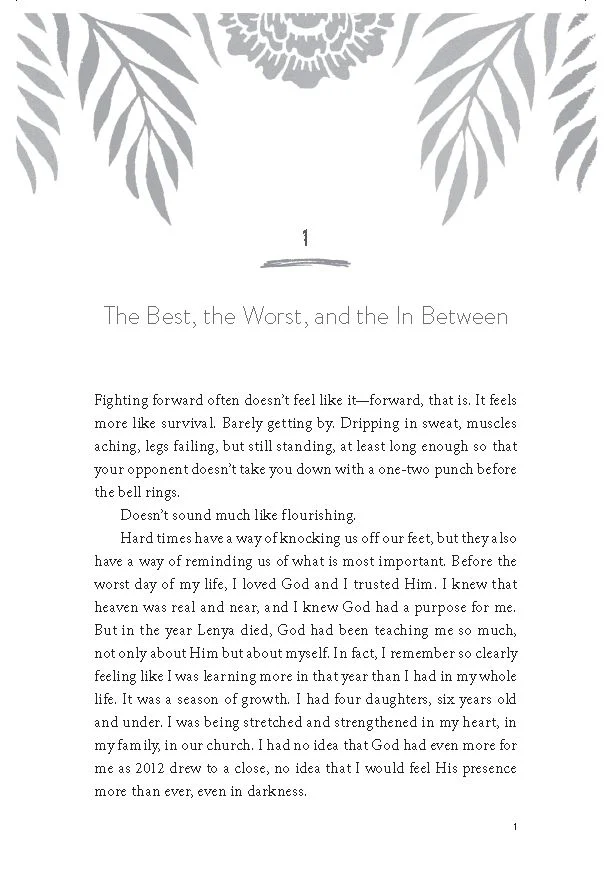 1

The Best, the Worst, and the In Between

Fighting forward often doesn't feel like it—forward, that is. It feels more like survival. Barely getting by. Dripping in sweat, muscles aching, legs failing, but still standing, at least long enough so that your opponent doesn't take you down with a one-two punch before the bell rings.

Doesn't sound much like flourishing.

Hard times have a way of knocking us off our feet, but they also have a way of reminding us of what is most important. Before the worst day of my life, I loved God and I trusted Him. I knew that heaven was real and near, and I knew God had a purpose for me. But in the year Lenya died, God had been teaching me so much, not only about Him but about myself. In fact, I remember so clearly feeling like I was learning more in that year than I had in my whole life. It was a season of growth. I had four daughters, six years old and under. I was being stretched and strengthened in my heart, in my family, in our church. I had no idea that God had even more for me as 2012 drew to a close, no idea that I would feel His presence more than ever, even in darkness.

1